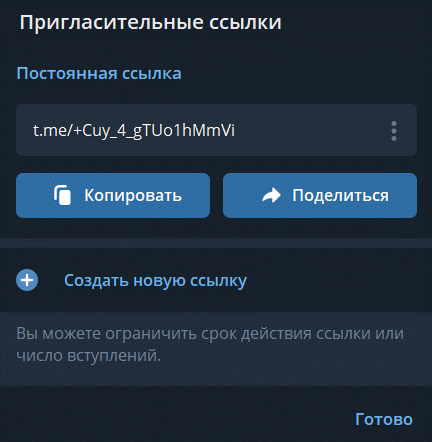 Пригласительные ссылки

Постоянная ссылка

t.me/+Cuy_4_gTUo1hMmVi

Копировать

Поделиться

Создать новую ссылку

Вы можете ограничить срок действия ссылки или число вступлений.

Готово